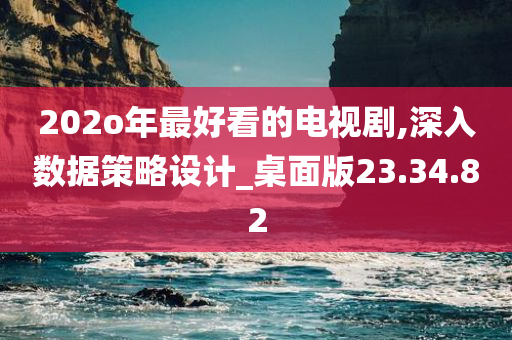 202o年最好看的电视剧,深入数据策略设计_桌面版23.34.82